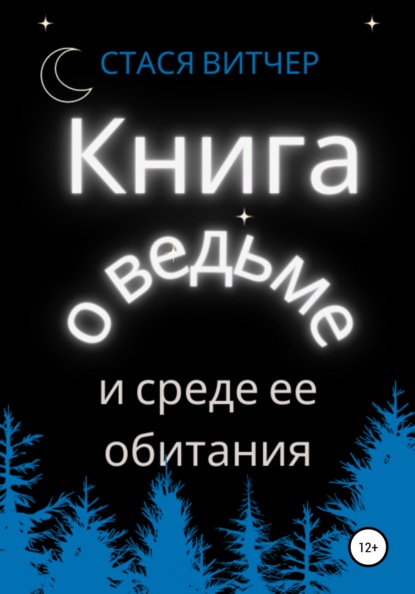 СТАСЯ ВИТЧЕР

Книга о ведьме

и среде ее обитания

12+